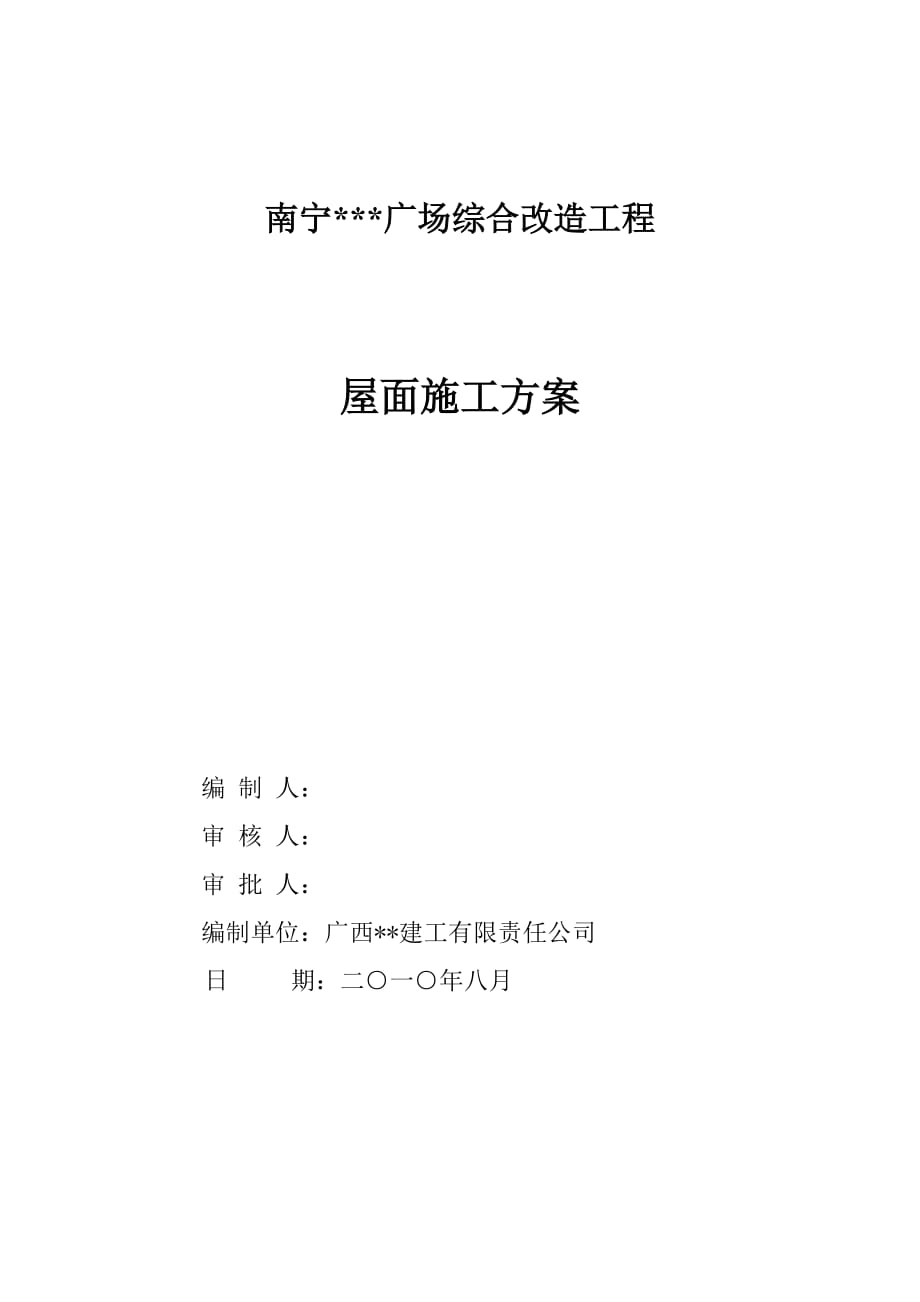 南宁***广场综合改造工程

屋面施工方案

编 制 人：

审 核 人：

审 批 人：

编制单位：广西**建工有限责任公司

日 期：二〇一〇年八月